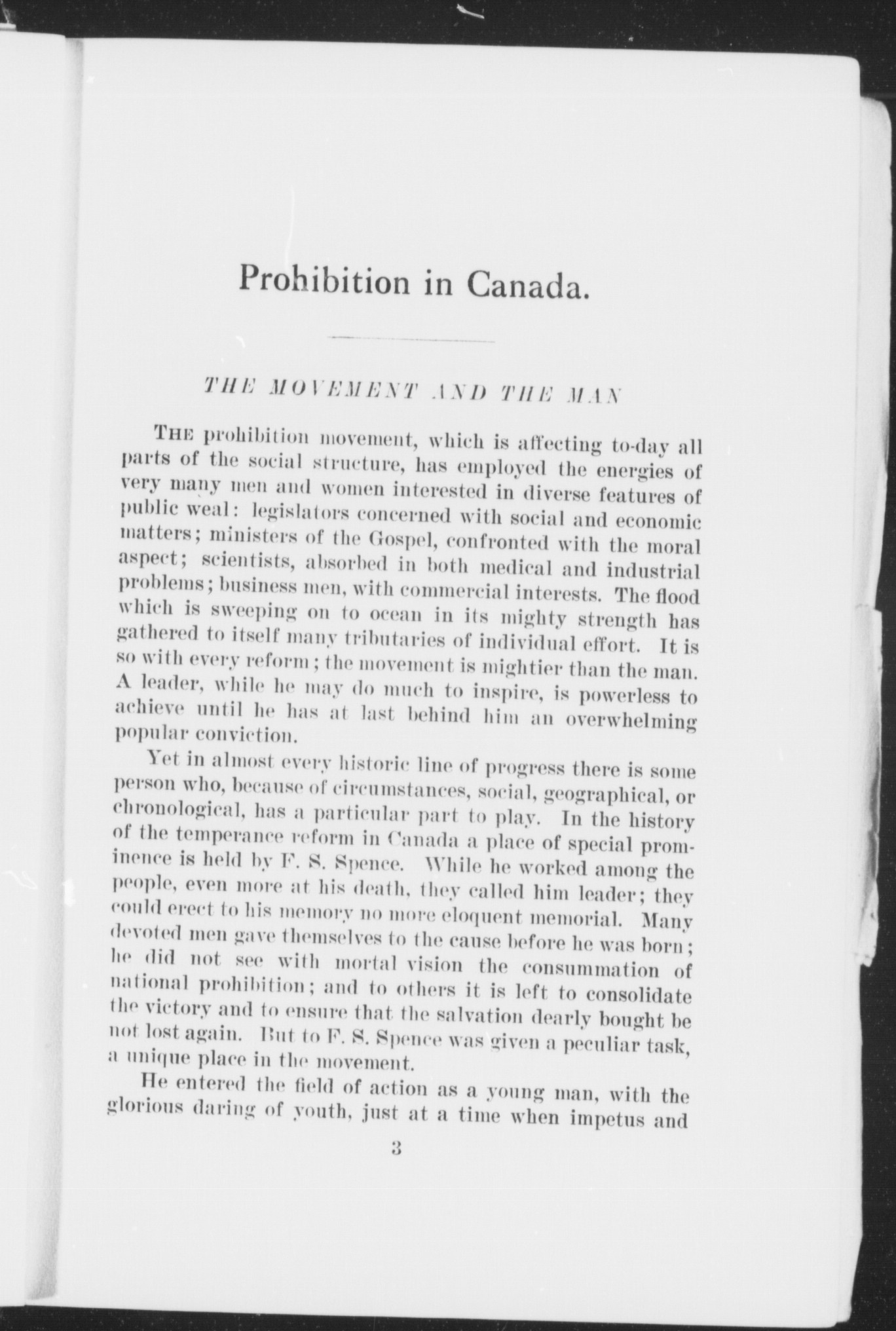 Prohibition in Canada.

THE MOVEMENT AND THE MAN

THE prohibition movement, which is affecting to-day all parts of the social structure, has employed the energies of very many men and women interested in diverse features of public weal: legislators concerned with social and economic matters; ministers of the Gospel, confronted with the moral aspect; scientists, absorbed in both medical and industrial problems; business men, with commercial interests. The flood which is sweeping on to ocean in its mighty strength has gathered to itself many tributaries of individual effort. It is so with every reform; the movement is mightier than the man. A leader, while he may do much to inspire, is powerless to achieve until he has at last behind him an overwhelming popular conviction.

Yet in almost every historic line of progress there is some person who, because of circumstances, social, geographical, or chronological, has a particular part to play. In the history of the temperance reform in Canada a place of special prominence is held by F. S. Spence. While he worked among the people, even more at his death, they called him leader; they could erect to his memory no more eloquent memorial. Many devoted men gave themselves to the cause before he was born; he did not see with mortal vision the consummation of national prohibition; and to others it is left to consolidate the victory and to ensure that the salvation dearly bought be not lost again. But to F. S. Spence was given a peculiar task, a unique place in the movement.

He entered the field of action as a young man, with the glorious daring of youth, just at a time when impetus and

3